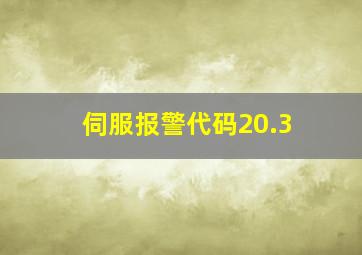 伺服报警代码20.3